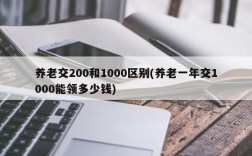 养老交200和1000区别(养老一年交1000能领多少钱)